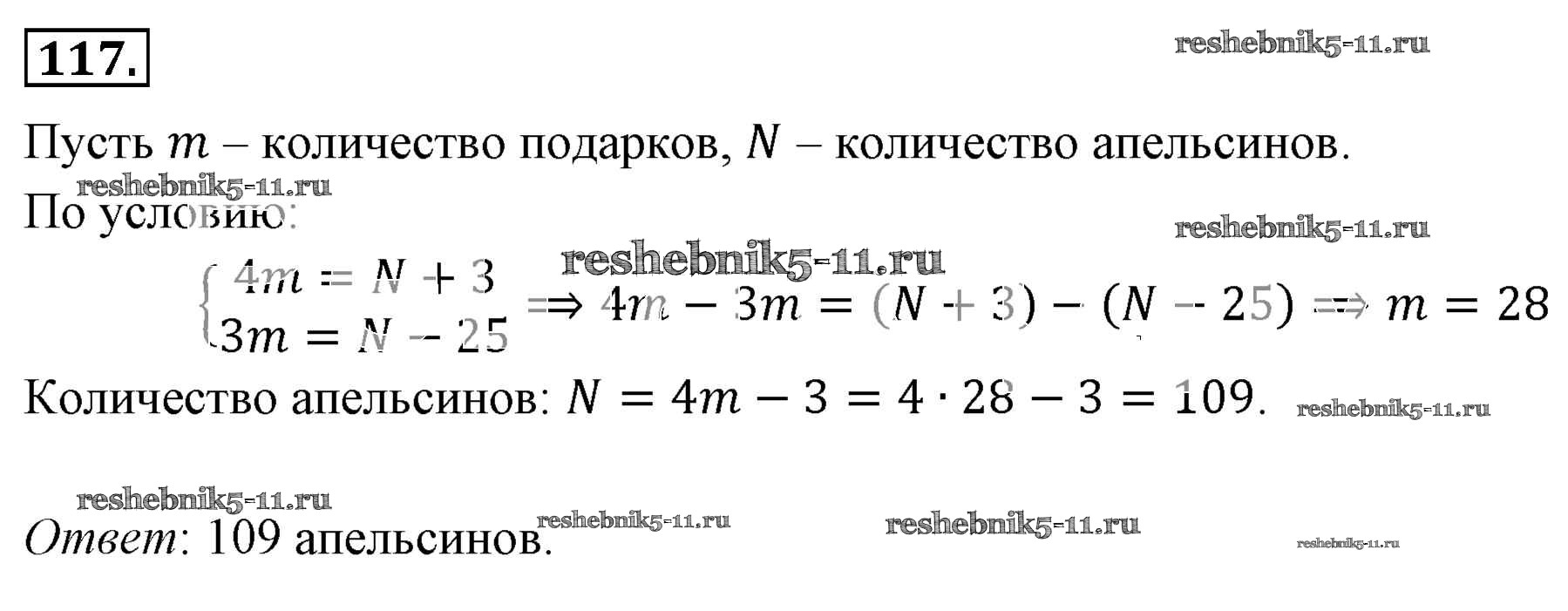 117.

Пусть $m$ – количество подарков, $N$ – количество апельсинов.

По условию:

$\begin{cases} 4m = N + 3 \\ 3m = N - 25 \end{cases} \Rightarrow 4m - 3m = (N + 3) - (N - 25) \Rightarrow m = 28$

Количество апельсинов: $N = 4m - 3 = 4 \cdot 28 - 3 = 109$.

Ответ: 109 апельсинов.

reshebnik5-11.ru